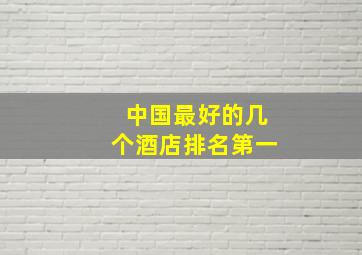 中国最好的几个酒店排名第一